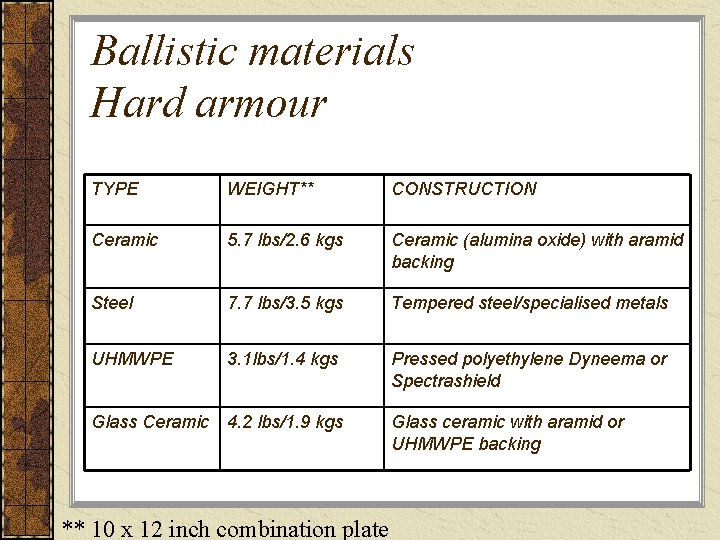 Ballistic materials
Hard armour

| TYPE | WEIGHT** | CONSTRUCTION |
|---|---|---|
| Ceramic | 5.7 lbs/2.6 kgs | Ceramic (alumina oxide) with aramid backing |
| Steel | 7.7 lbs/3.5 kgs | Tempered steel/specialised metals |
| UHMWPE | 3.1lbs/1.4 kgs | Pressed polyethylene Dyneema or Spectrashield |
| Glass Ceramic | 4.2 lbs/1.9 kgs | Glass ceramic with aramid or UHMWPE backing |

** 10 x 12 inch combination plate